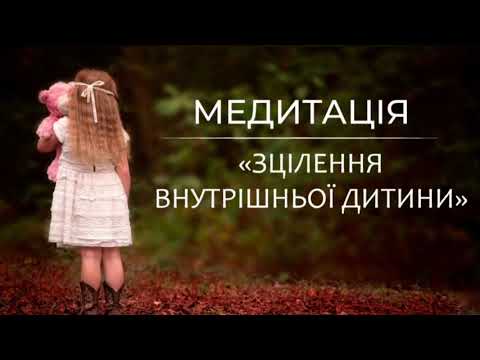 МЕДИТАЦІЯ

«ЗЦІЛЕННЯ ВНУТРІШНЬОЇ ДИТИНИ»